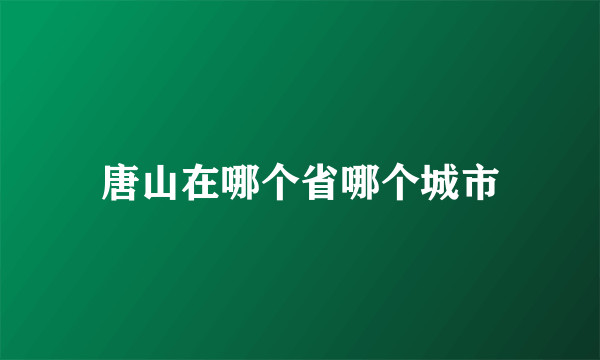 唐山在哪个省哪个城市